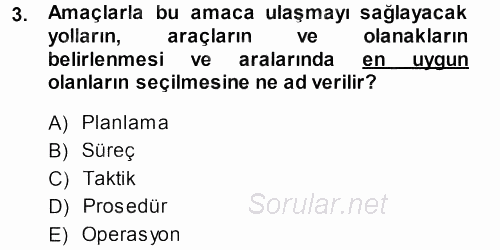 3. Amaçlarla bu amaca ulaşmayı sağlayacak yolların, araçların ve olanakların belirlenmesi ve aralarında en uygun olanların seçilmesine ne ad verilir?

A) Planlama
B) Süreç
C) Taktik
D) Prosedür
E) Operasyon

Sorular.net